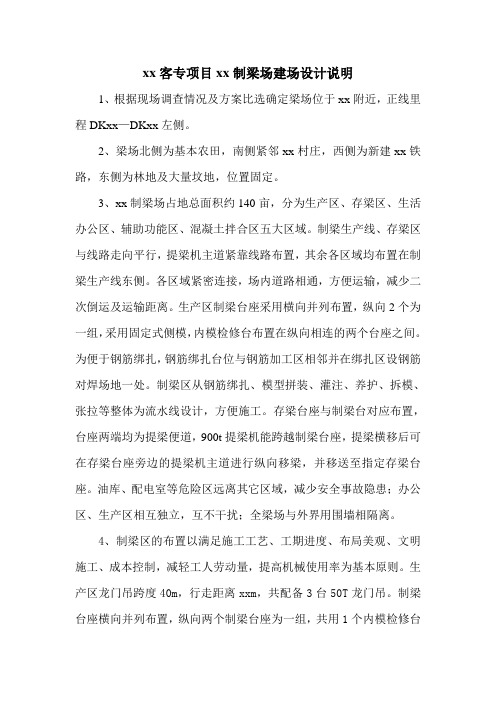 xx 客专项目 xx 制梁场建场设计说明

1、根据现场调查情况及方案比选确定梁场位于 xx 附近，正线里程 DKxx—DKxx 左侧。

2、梁场北侧为基本农田，南侧紧邻 xx 村庄，西侧为新建 xx 铁路，东侧为林地及大量坟地，位置固定。

3、xx 制梁场占地总面积约 140 亩，分为生产区、存梁区、生活办公区、辅助功能区、混凝土拌合区五大区域。制梁生产线、存梁区与线路走向平行，提梁机主道紧靠线路布置，其余各区域均布置在制梁生产线东侧。各区域紧密连接，场内道路相通，方便运输，减少二次倒运及运输距离。生产区制梁台座采用横向并列布置，纵向 2 个为一组，采用固定式侧模，内模检修台布置在纵向相连的两个台座之间。为便于钢筋绑扎，钢筋绑扎台位与钢筋加工区相邻并在绑扎区设钢筋对焊场地一处。制梁区从钢筋绑扎、模型拼装、灌注、养护、拆模、张拉等整体为流水线设计，方便施工。存梁台座与制梁台对应布置，台座两端均为提梁便道，900t 提梁机能跨越制梁台座，提梁横移后可在存梁台座旁边的提梁机主道进行纵向移梁，并移送至指定存梁台座。油库、配电室等危险区远离其它区域，减少安全事故隐患；办公区、生产区相互独立，互不干扰；全梁场与外界用围墙相隔离。

4、制梁区的布置以满足施工工艺、工期进度、布局美观、文明施工、成本控制，减轻工人劳动量，提高机械使用率为基本原则。生产区龙门吊跨度 40m，行走距离 xxm，共配备 3 台 50T 龙门吊。制梁台座横向并列布置，纵向两个制梁台座为一组，共用 1 个内模检修台